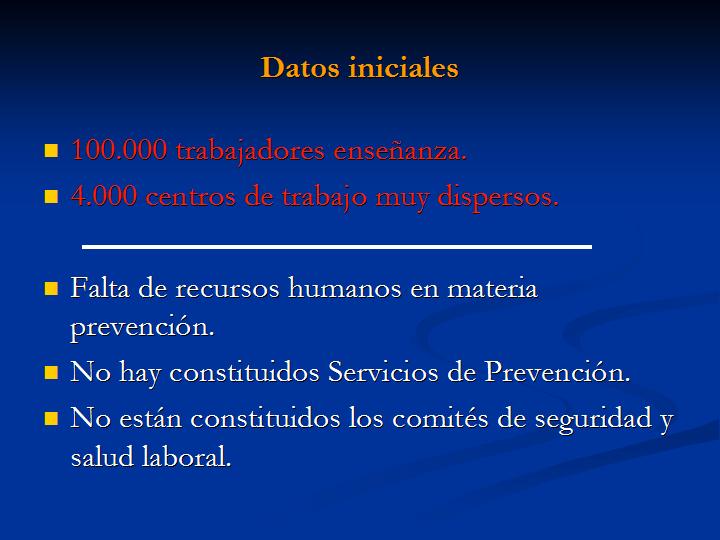 Datos iniciales

- 100.000 trabajadores enseñanza.
- 4.000 centros de trabajo muy dispersos.

- Falta de recursos humanos en materia prevención.
- No hay constituidos Servicios de Prevención.
- No están constituidos los comités de seguridad y salud laboral.